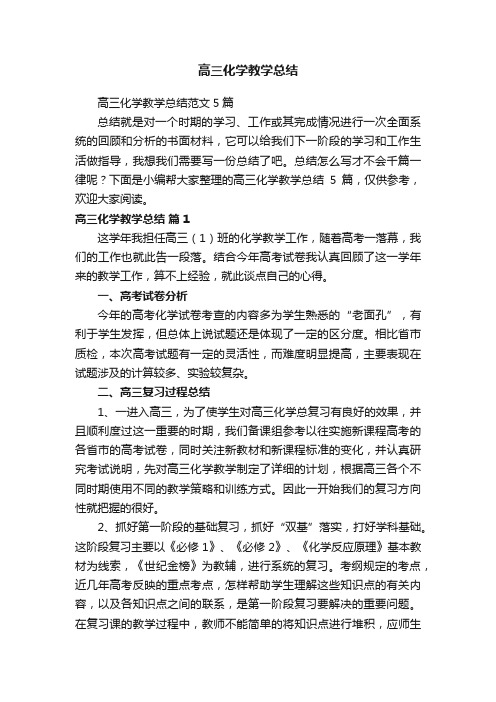 高三化学教学总结

高三化学教学总结范文 5 篇

总结就是对一个时期的学习、工作或其完成情况进行一次全面系统的回顾和分析的书面材料，它可以给我们下一阶段的学习和工作生活做指导，我想我们需要写一份总结了吧。总结怎么写才不会千篇一律呢？下面是小编帮大家整理的高三化学教学总结 5 篇，仅供参考，欢迎大家阅读。

高三化学教学总结 篇 1

这学年我担任高三（1）班的化学教学工作，随着高考一落幕，我们的工作也就此告一段落。结合今年高考试卷我认真回顾了这一学年来的教学工作，算不上经验，就此谈点自己的心得。

一、高考试卷分析

今年的高考化学试卷考查的内容多为学生熟悉的“老面孔”，有利于学生发挥，但总体上说试题还是体现了一定的区分度。相比省市质检，本次高考试题有一定的灵活性，而难度明显提高，主要表现在试题涉及的计算较多、实验较复杂。

二、高三复习过程总结

1、一进入高三，为了使学生对高三化学总复习有良好的效果，并且顺利度过这一重要的时期，我们备课组参考以往实施新课程高考的各省市的高考试卷，同时关注新教材和新课程标准的变化，并认真研究考试说明，先对高三化学教学制定了详细的计划，根据高三各个不同时期使用不同的教学策略和训练方式。因此一开始我们的复习方向性就把握的很好。

2、抓好第一阶段的基础复习，抓好“双基”落实，打好学科基础。这阶段复习主要以《必修 1》、《必修 2》、《化学反应原理》基本教材为线索，《世纪金榜》为教辅，进行系统的复习。考纲规定的考点，近几年高考反映的重点考点，怎样帮助学生理解这些知识点的有关内容，以及各知识点之间的联系，是第一阶段复习要解决的重要问题。在复习课的教学过程中，教师不能简单的将知识点进行堆积，应师生